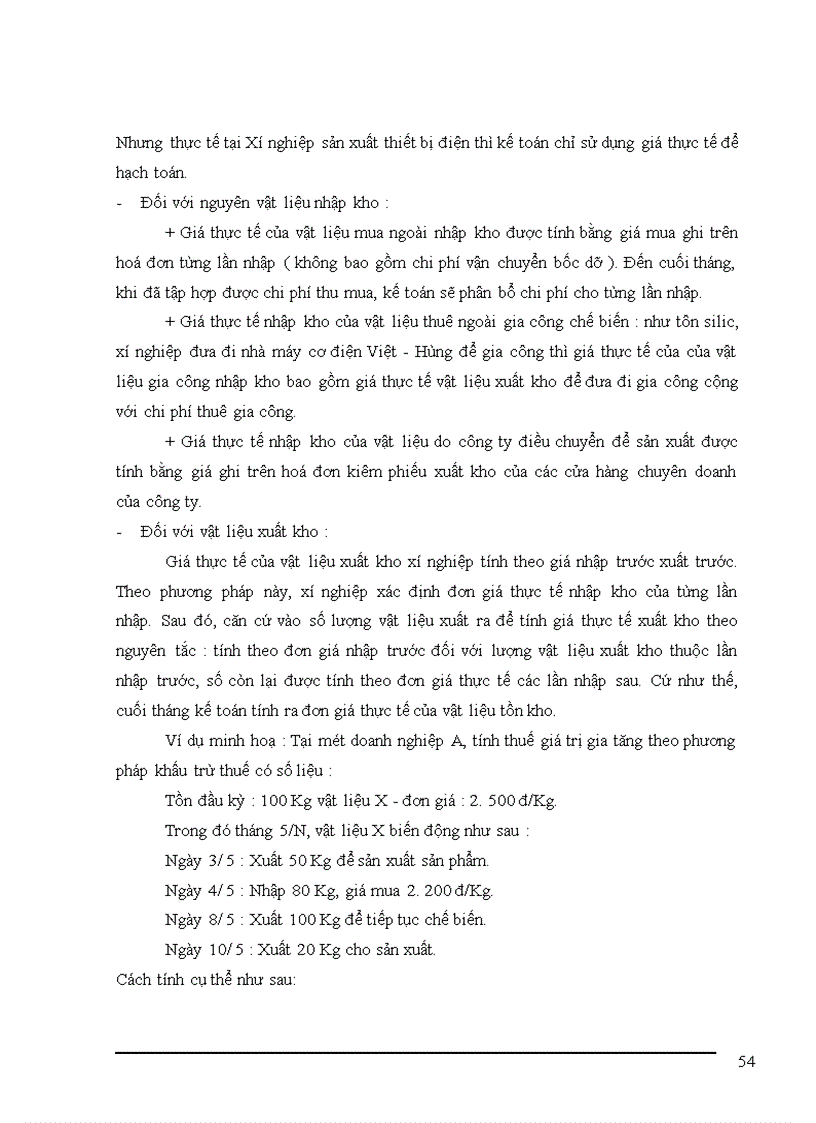 Nhưng thực tế tại Xí nghiệp sản xuất thiết bị điện thì kế toán chỉ sử dụng giá thực tế để hạch toán.

- Đối với nguyên vật liệu nhập kho :

+ Giá thực tế của vật liệu mua ngoài nhập kho được tính bằng giá mua ghi trên hoá đơn từng lần nhập ( không bao gồm chi phí vận chuyển bốc dỡ ). Đến cuối tháng, khi đã tập hợp được chi phí thu mua, kế toán sẽ phân bổ chi phí cho từng lần nhập.

+ Giá thực tế nhập kho của vật liệu thuê ngoài gia công chế biến : như tôn silic, xí nghiệp đưa đi nhà máy cơ điện Việt - Hùng để gia công thì giá thực tế của của vật liệu gia công nhập kho bao gồm giá thực tế vật liệu xuất kho để đưa đi gia công cộng với chi phí thuê gia công.

+ Giá thực tế nhập kho của vật liệu do công ty điều chuyển để sản xuất được tính bằng giá ghi trên hoá đơn kiêm phiếu xuất kho của các cửa hàng chuyên doanh của công ty.

- Đối với vật liệu xuất kho :

Giá thực tế của vật liệu xuất kho xí nghiệp tính theo giá nhập trước xuất trước. Theo phương pháp này, xí nghiệp xác định đơn giá thực tế nhập kho của từng lần nhập. Sau đó, căn cứ vào số lượng vật liệu xuất ra để tính giá thực tế xuất kho theo nguyên tắc : tính theo đơn giá nhập trước đối với lượng vật liệu xuất kho thuộc lần nhập trước, số còn lại được tính theo đơn giá thực tế các lần nhập sau. Cứ như thế, cuối tháng kế toán tính ra đơn giá thực tế của vật liệu tồn kho.

Ví dụ minh hoạ : Tại mét doanh nghiệp A, tính thuế giá trị gia tăng theo phương pháp khấu trừ thuế có số liệu :

Tồn đầu kỳ : 100 Kg vật liệu X - đơn giá : 2. 500 đ/Kg.

Trong đó tháng 5/N, vật liệu X biến động như sau :

Ngày 3/ 5 : Xuất 50 Kg để sản xuất sản phẩm.

Ngày 4/ 5 : Nhập 80 Kg, giá mua 2. 200 đ/Kg.

Ngày 8/ 5 : Xuất 100 Kg để tiếp tục chế biến.

Ngày 10/ 5 : Xuất 20 Kg cho sản xuất.

Cách tính cụ thể như sau:

54